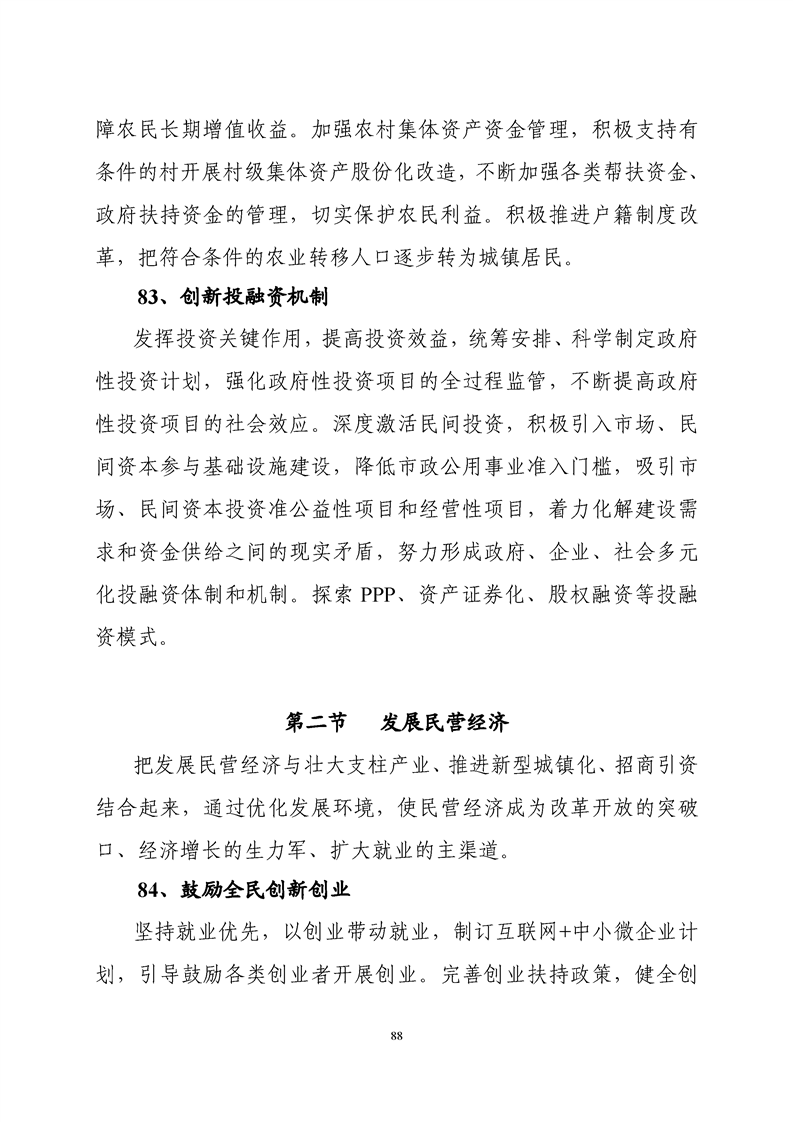 障农民长期增值收益。加强农村集体资产资金管理，积极支持有条件的村开展村级集体资产股份化改造，不断加强各类帮扶资金、政府扶持资金的管理，切实保护农民利益。积极推进户籍制度改革，把符合条件的农业转移人口逐步转为城镇居民。

83、创新投融资机制

发挥投资关键作用，提高投资效益，统筹安排、科学制定政府性投资计划，强化政府性投资项目的全过程监管，不断提高政府性投资项目的社会效应。深度激活民间投资，积极引入市场、民间资本参与基础设施建设，降低市政公用事业准入门槛，吸引市场、民间资本投资准公益性项目和经营性项目，着力化解建设需求和资金供给之间的现实矛盾，努力形成政府、企业、社会多元化投融资体制和机制。探索 PPP、资产证券化、股权融资等投融资模式。

第二节　发展民营经济

把发展民营经济与壮大支柱产业、推进新型城镇化、招商引资结合起来，通过优化发展环境，使民营经济成为改革开放的突破口、经济增长的生力军、扩大就业的主渠道。

84、鼓励全民创新创业

坚持就业优先，以创业带动就业，制订互联网+中小微企业计划，引导鼓励各类创业者开展创业。完善创业扶持政策，健全创

88